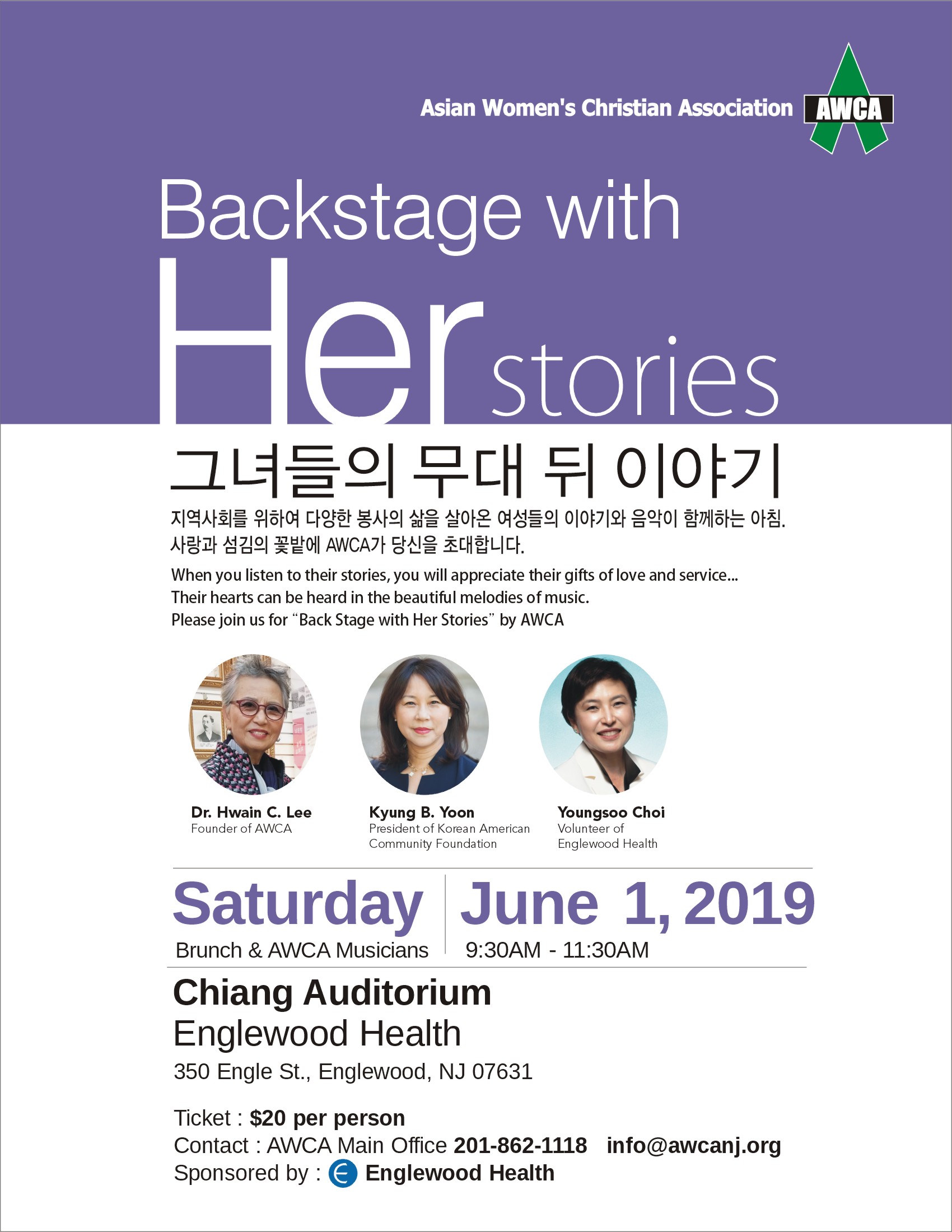 Asian Women's Christian Association AWCA

Backstage with Her stories

그녀들의 무대 뒤 이야기

지역사회를 위하여 다양한 봉사의 삶을 살아온 여성들의 이야기와 음악이 함께하는 아침. 사랑과 섬김의 꽃밭에 AWCA가 당신을 초대합니다.

When you listen to their stories, you will appreciate their gifts of love and service... Their hearts can be heard in the beautiful melodies of music. Please join us for "Back Stage with Her Stories" by AWCA

Dr. Hwain C. Lee
Founder of AWCA

Kyung B. Yoon
President of Korean American Community Foundation

Youngsoo Choi
Volunteer of Englewood Health

Saturday
Brunch & AWCA Musicians

June 1, 2019
9:30AM - 11:30AM

Chiang Auditorium
Englewood Health
350 Engle St., Englewood, NJ 07631

Ticket : $20 per person
Contact : AWCA Main Office 201-862-1118 info@awcanj.org
Sponsored by : Englewood Health